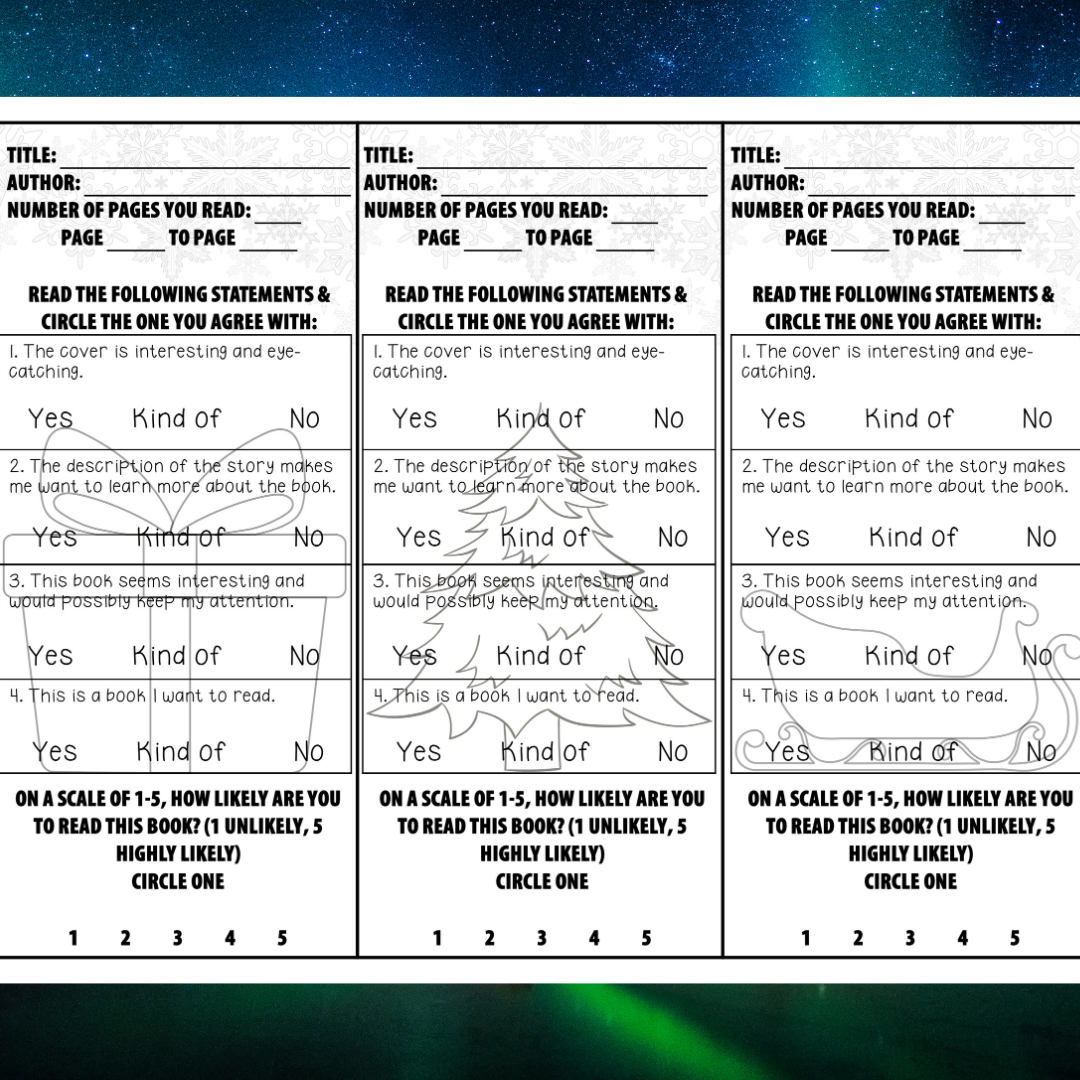 TITLE: ____
AUTHOR: ____
NUMBER OF PAGES YOU READ: ____
PAGE ____ TO PAGE ____

READ THE FOLLOWING STATEMENTS & CIRCLE THE ONE YOU AGREE WITH:

1. The cover is interesting and eye-catching.

Yes Kind of No

2. The description of the story makes me want to learn more about the book.

Yes Kind of No

3. This book seems interesting and would possibly keep my attention.

Yes Kind of No

4. This is a book I want to read.

Yes Kind of No

ON A SCALE OF 1-5, HOW LIKELY ARE YOU TO READ THIS BOOK? (1 UNLIKELY, 5 HIGHLY LIKELY)
CIRCLE ONE

1 2 3 4 5

TITLE: ____
AUTHOR: ____
NUMBER OF PAGES YOU READ: ____
PAGE ____ TO PAGE ____

READ THE FOLLOWING STATEMENTS & CIRCLE THE ONE YOU AGREE WITH:

1. The cover is interesting and eye-catching.

Yes Kind of No

2. The description of the story makes me want to learn more about the book.

Yes Kind of No

3. This book seems interesting and would possibly keep my attention.

Yes Kind of No

4. This is a book I want to read.

Yes Kind of No

ON A SCALE OF 1-5, HOW LIKELY ARE YOU TO READ THIS BOOK? (1 UNLIKELY, 5 HIGHLY LIKELY)
CIRCLE ONE

1 2 3 4 5

TITLE: ____
AUTHOR: ____
NUMBER OF PAGES YOU READ: ____
PAGE ____ TO PAGE ____

READ THE FOLLOWING STATEMENTS & CIRCLE THE ONE YOU AGREE WITH:

1. The cover is interesting and eye-catching.

Yes Kind of No

2. The description of the story makes me want to learn more about the book.

Yes Kind of No

3. This book seems interesting and would possibly keep my attention.

Yes Kind of No

4. This is a book I want to read.

Yes Kind of No

ON A SCALE OF 1-5, HOW LIKELY ARE YOU TO READ THIS BOOK? (1 UNLIKELY, 5 HIGHLY LIKELY)
CIRCLE ONE

1 2 3 4 5